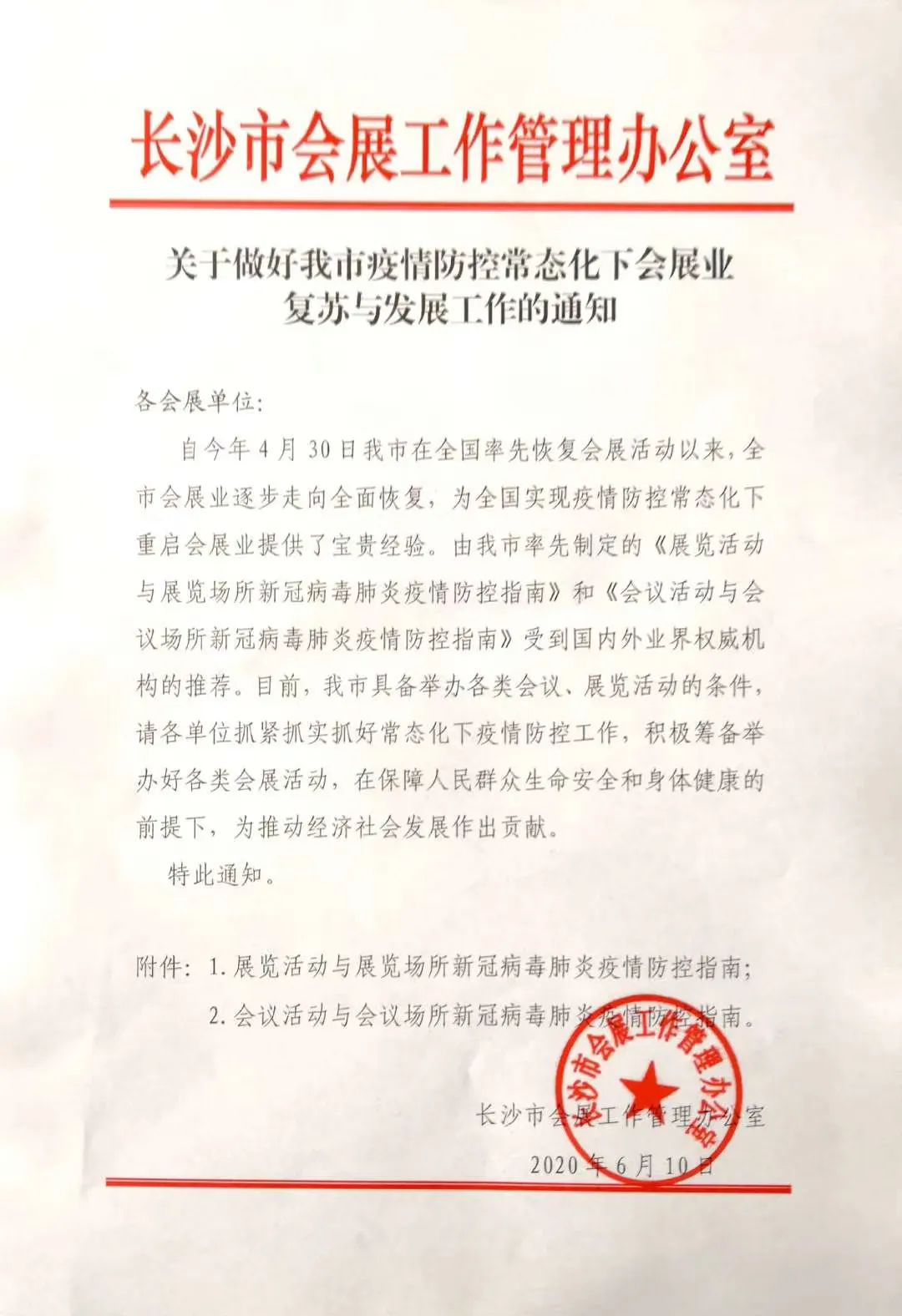 长沙市会展工作管理办公室

关于做好我市疫情防控常态化下会展业复苏与发展工作的通知

各会展单位：

自今年4月30日我市在全国率先恢复会展活动以来，全市会展业逐步走向全面恢复，为全国实现疫情防控常态化下重启会展业提供了宝贵经验。由我市率先制定的《展览活动与展览场所新冠病毒肺炎疫情防控指南》和《会议活动与会议场所新冠病毒肺炎疫情防控指南》受到国内外业界权威机构的推荐。目前，我市具备举办各类会议、展览活动的条件，请各单位抓紧抓实抓好常态化下疫情防控工作，积极筹备举办好各类会展活动，在保障人民群众生命安全和身体健康的前提下，为推动经济社会发展作出贡献。

特此通知。

附件：1.展览活动与展览场所新冠病毒肺炎疫情防控指南；
2.会议活动与会议场所新冠病毒肺炎疫情防控指南。

长沙市会展工作管理办公室

长沙市会展工作管理办公室
2020年6月10日